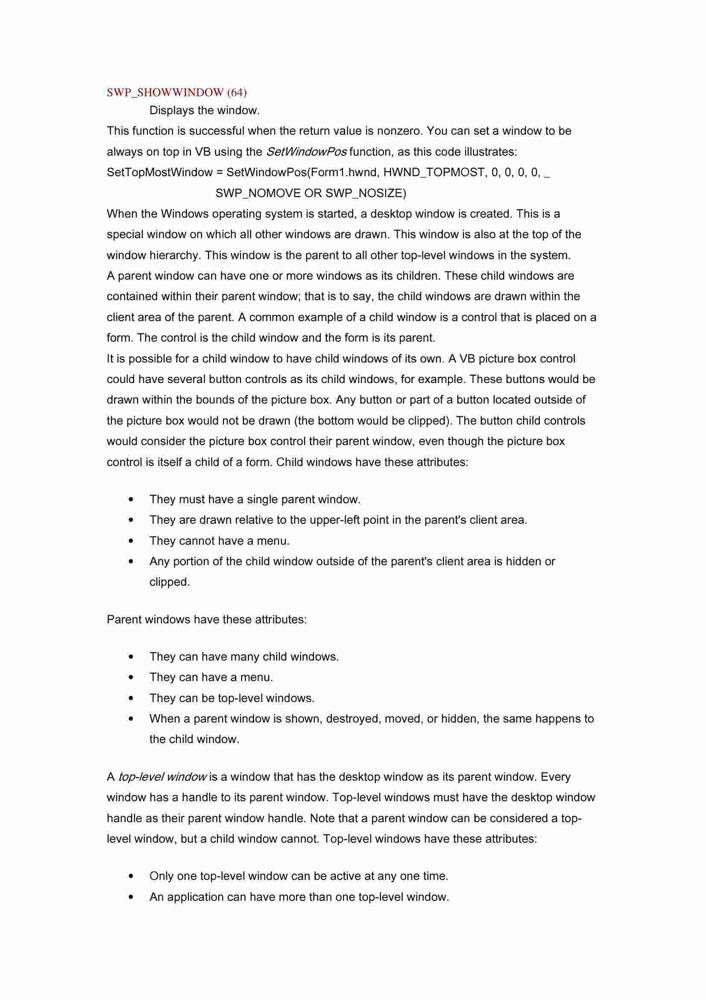 SWP_SHOWWINDOW (64)
Displays the window.
This function is successful when the return value is nonzero. You can set a window to be always on top in VB using the SetWindowPos function, as this code illustrates:
SetTopMostWindow = SetWindowPos(Form1.hwnd, HWND_TOPMOST, 0, 0, 0, 0, _
SWP_NOMOVE OR SWP_NOSIZE)
When the Windows operating system is started, a desktop window is created. This is a special window on which all other windows are drawn. This window is also at the top of the window hierarchy. This window is the parent to all other top-level windows in the system.
A parent window can have one or more windows as its children. These child windows are contained within their parent window; that is to say, the child windows are drawn within the client area of the parent. A common example of a child window is a control that is placed on a form. The control is the child window and the form is its parent.
It is possible for a child window to have child windows of its own. A VB picture box control could have several button controls as its child windows, for example. These buttons would be drawn within the bounds of the picture box. Any button or part of a button located outside of the picture box would not be drawn (the bottom would be clipped). The button child controls would consider the picture box control their parent window, even though the picture box control is itself a child of a form. Child windows have these attributes:

• They must have a single parent window.
• They are drawn relative to the upper-left point in the parent's client area.
• They cannot have a menu.
• Any portion of the child window outside of the parent's client area is hidden or clipped.

Parent windows have these attributes:

• They can have many child windows.
• They can have a menu.
• They can be top-level windows.
• When a parent window is shown, destroyed, moved, or hidden, the same happens to the child window.

A top-level window is a window that has the desktop window as its parent window. Every window has a handle to its parent window. Top-level windows must have the desktop window handle as their parent window handle. Note that a parent window can be considered a top-level window, but a child window cannot. Top-level windows have these attributes:

• Only one top-level window can be active at any one time.
• An application can have more than one top-level window.